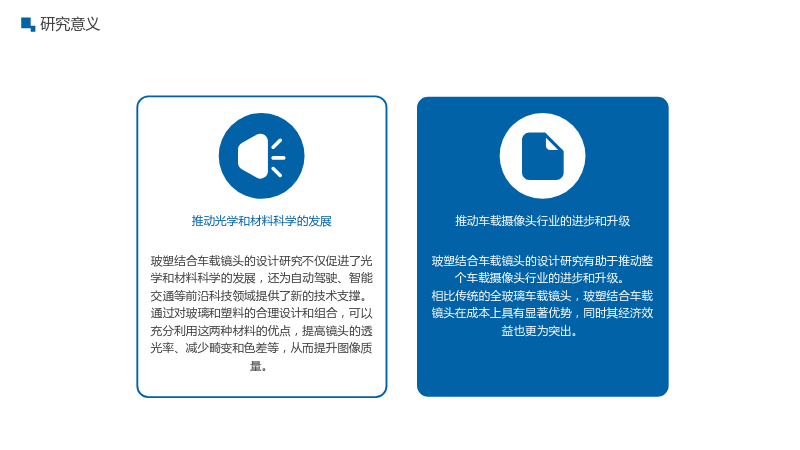 研究意义

推动光学和材料科学的发展

玻塑结合车载镜头的设计研究不仅促进了光学和材料科学的发展，还为自动驾驶、智能交通等前沿科技领域提供了新的技术支撑。通过对玻璃和塑料的合理设计和组合，可以充分利用这两种材料的优点，提高镜头的透光率、减少畸变和色差等，从而提升图像质量。

推动车载摄像头行业的进步和升级

玻塑结合车载镜头的设计研究有助于推动整个车载摄像头行业的进步和升级。
相比传统的全玻璃车载镜头，玻塑结合车载镜头在成本上具有显著优势，同时其经济效益也更为突出。